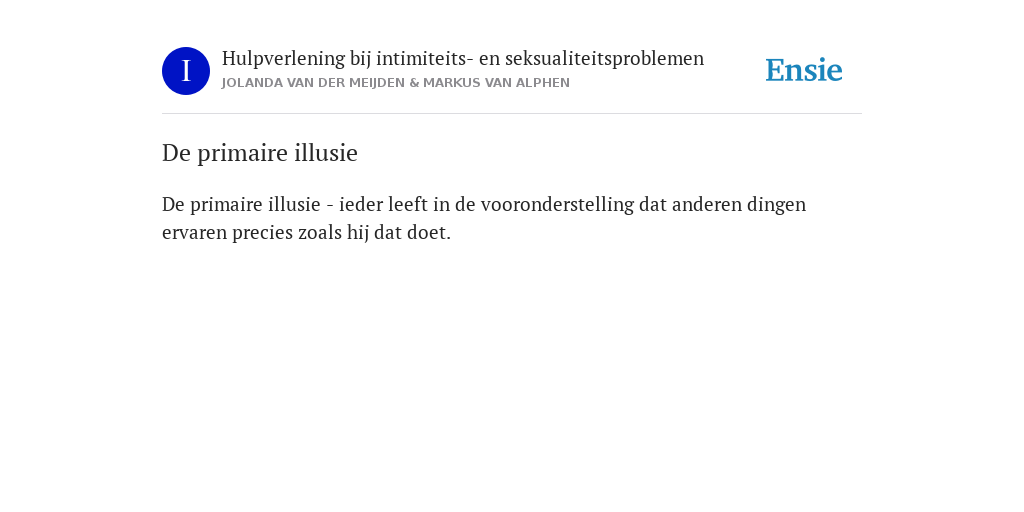 I

Hulpverlening bij intimiteits- en seksualiteitsproblemen
JOLANDA VAN DER MEIJDEN & MARKUS VAN ALPHEN

Ensie

De primaire illusie

De primaire illusie - ieder leeft in de vooronderstelling dat anderen dingen ervaren precies zoals hij dat doet.